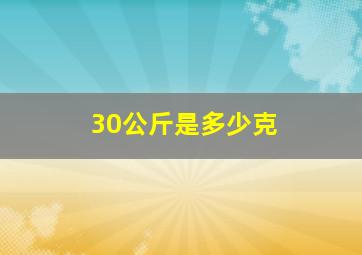 30公斤是多少克